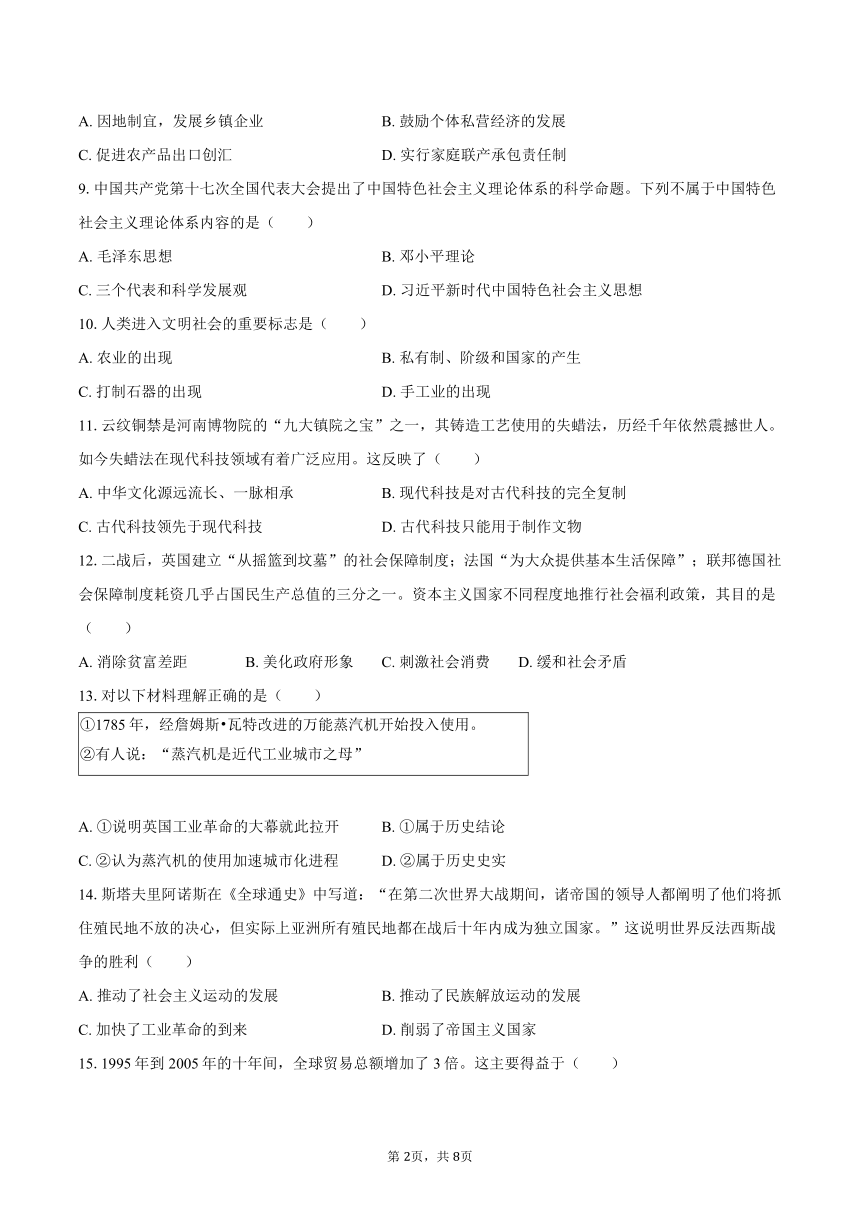 A. 因地制宜，发展乡镇企业
B. 鼓励个体私营经济的发展
C. 促进农产品出口创汇
D. 实行家庭联产承包责任制

9. 中国共产党第十七次全国代表大会提出了中国特色社会主义理论体系的科学命题。下列不属于中国特色社会主义理论体系内容的是（　　）
A. 毛泽东思想
B. 邓小平理论
C. 三个代表和科学发展观
D. 习近平新时代中国特色社会主义思想

10. 人类进入文明社会的重要标志是（　　）
A. 农业的出现
B. 私有制、阶级和国家的产生
C. 打制石器的出现
D. 手工业的出现

11. 云纹铜禁是河南博物院的“九大镇院之宝”之一，其铸造工艺使用的失蜡法，历经千年依然震撼世人。如今失蜡法在现代科技领域有着广泛应用。这反映了（　　）
A. 中华文化源远流长、一脉相承
B. 现代科技是对古代科技的完全复制
C. 古代科技领先于现代科技
D. 古代科技只能用于制作文物

12. 二战后，英国建立“从摇篮到坟墓”的社会保障制度；法国“为大众提供基本生活保障”；联邦德国社会保障制度耗资几乎占国民生产总值的三分之一。资本主义国家不同程度地推行社会福利政策，其目的是（　　）
A. 消除贫富差距　B. 美化政府形象　C. 刺激社会消费　D. 缓和社会矛盾

13. 对以下材料理解正确的是（　　）
①1785 年，经詹姆斯•瓦特改进的万能蒸汽机开始投入使用。
②有人说：“蒸汽机是近代工业城市之母”

A. ①说明英国工业革命的大幕就此拉开
B. ①属于历史结论
C. ②认为蒸汽机的使用加速城市化进程
D. ②属于历史史实

14. 斯塔夫里阿诺斯在《全球通史》中写道：“在第二次世界大战期间，诸帝国的领导人都阐明了他们将抓住殖民地不放的决心，但实际上亚洲所有殖民地都在战后十年内成为独立国家。”这说明世界反法西斯战争的胜利（　　）
A. 推动了社会主义运动的发展
B. 推动了民族解放运动的发展
C. 加快了工业革命的到来
D. 削弱了帝国主义国家

15. 1995 年到 2005 年的十年间，全球贸易总额增加了 3 倍。这主要得益于（　　）

第 2页，共 8页